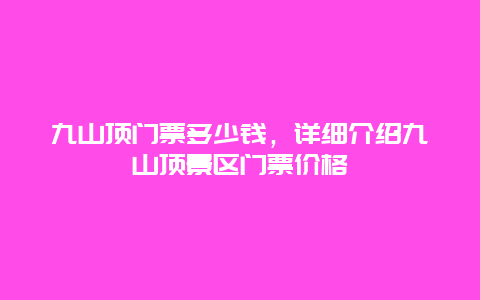 九山顶门票多少钱，详细介绍九山顶景区门票价格